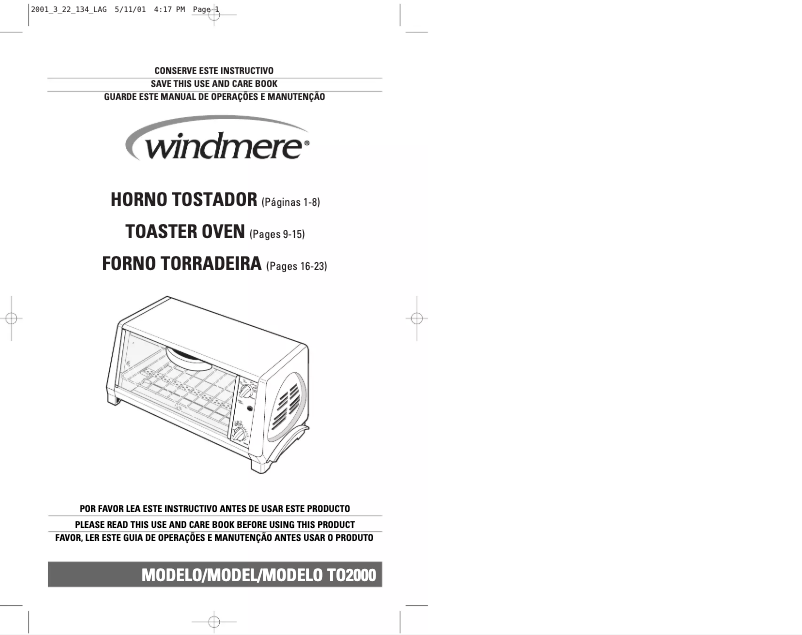 2001_3_22_134_LAG 5/11/01 4:17 PM Page 1

CONSERVE ESTE INSTRUCTIVO
SAVE THIS USE AND CARE BOOK
GUARDE ESTE MANUAL DE OPERAÇÕES E MANUTENÇÃO

windmere®

HORNO TOSTADOR (Páginas 1-8)
TOASTER OVEN (Pages 9-15)
FORNO TORRADEIRA (Pages 16-23)

POR FAVOR LEA ESTE INSTRUCTIVO ANTES DE USAR ESTE PRODUCTO
PLEASE READ THIS USE AND CARE BOOK BEFORE USING THIS PRODUCT
FAVOR, LER ESTE GUIA DE OPERAÇÕES E MANUTENÇÃO ANTES USAR O PRODUTO

MODELO/MODEL/MODELO TO2000